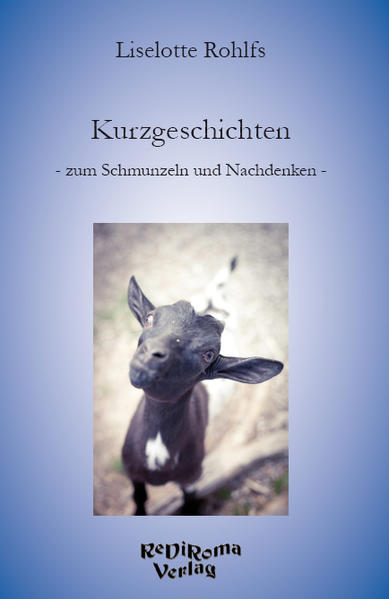 Liselotte Rohlfs

Kurzgeschichten

- zum Schmunzeln und Nachdenken -

ReDiRoma
Verlag